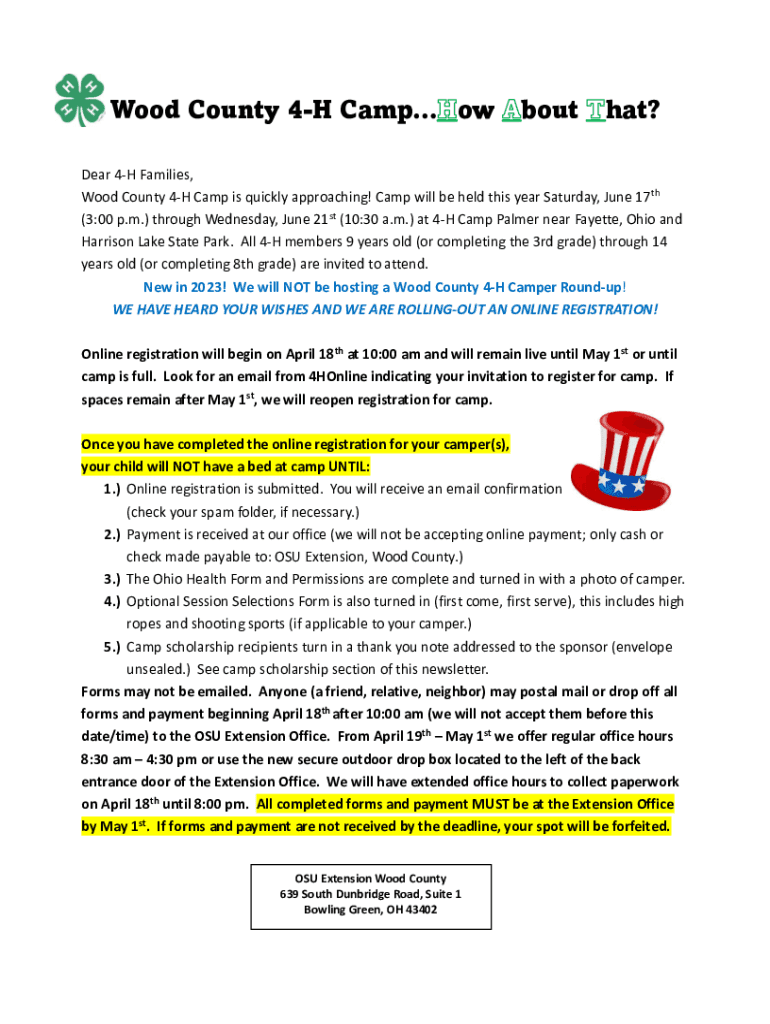 Wood County 4-H Camp…How About That?

Dear 4-H Families,
Wood County 4-H Camp is quickly approaching! Camp will be held this year Saturday, June 17$^{th}$ (3:00 p.m.) through Wednesday, June 21$^{st}$ (10:30 a.m.) at 4-H Camp Palmer near Fayette, Ohio and Harrison Lake State Park. All 4-H members 9 years old (or completing the 3rd grade) through 14 years old (or completing 8th grade) are invited to attend.

New in 2023! We will NOT be hosting a Wood County 4-H Camper Round-up!
WE HAVE HEARD YOUR WISHES AND WE ARE ROLLING-OUT AN ONLINE REGISTRATION!

Online registration will begin on April 18$^{th}$ at 10:00 am and will remain live until May 1$^{st}$ or until camp is full. Look for an email from 4HOnline indicating your invitation to register for camp. If spaces remain after May 1$^{st}$, we will reopen registration for camp.

Once you have completed the online registration for your camper(s), your child will NOT have a bed at camp UNTIL:
1.) Online registration is submitted. You will receive an email confirmation (check your spam folder, if necessary.)
2.) Payment is received at our office (we will not be accepting online payment; only cash or check made payable to: OSU Extension, Wood County.)
3.) The Ohio Health Form and Permissions are complete and turned in with a photo of camper.
4.) Optional Session Selections Form is also turned in (first come, first serve), this includes high ropes and shooting sports (if applicable to your camper.)
5.) Camp scholarship recipients turn in a thank you note addressed to the sponsor (envelope unsealed.) See camp scholarship section of this newsletter.
Forms may not be emailed. Anyone (a friend, relative, neighbor) may postal mail or drop off all forms and payment beginning April 18$^{th}$ after 10:00 am (we will not accept them before this date/time) to the OSU Extension Office. From April 19$^{th}$ – May 1$^{st}$ we offer regular office hours 8:30 am – 4:30 pm or use the new secure outdoor drop box located to the left of the back entrance door of the Extension Office. We will have extended office hours to collect paperwork on April 18$^{th}$ until 8:00 pm. All completed forms and payment MUST be at the Extension Office by May 1$^{st}$. If forms and payment are not received by the deadline, your spot will be forfeited.

OSU Extension Wood County
639 South Dunbridge Road, Suite 1
Bowling Green, OH 43402